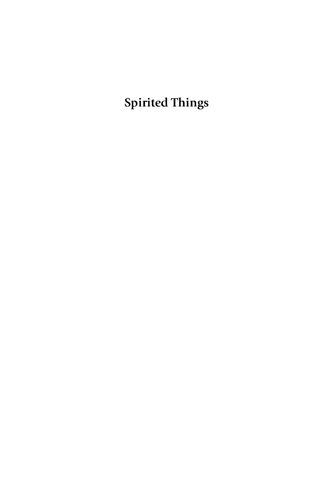 Spirited Things